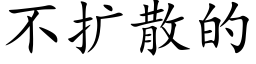 不扩散的